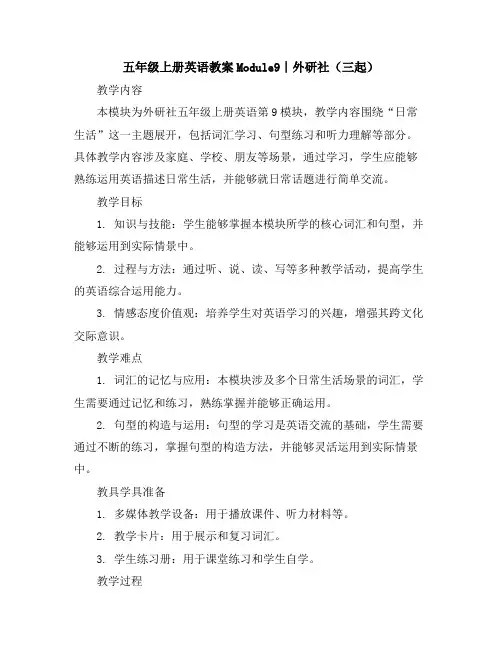 五年级上册英语教案Module9｜外研社（三起）

教学内容

本模块为外研社五年级上册英语第9模块，教学内容围绕“日常生活”这一主题展开，包括词汇学习、句型练习和听力理解等部分。具体教学内容涉及家庭、学校、朋友等场景，通过学习，学生应能够熟练运用英语描述日常生活，并能够就日常话题进行简单交流。

教学目标

1. 知识与技能：学生能够掌握本模块所学的核心词汇和句型，并能够运用到实际情景中。

2. 过程与方法：通过听、说、读、写等多种教学活动，提高学生的英语综合运用能力。

3. 情感态度价值观：培养学生对英语学习的兴趣，增强其跨文化交际意识。

教学难点

1. 词汇的记忆与应用：本模块涉及多个日常生活场景的词汇，学生需要通过记忆和练习，熟练掌握并能够正确运用。

2. 句型的构造与运用：句型的学习是英语交流的基础，学生需要通过不断的练习，掌握句型的构造方法，并能够灵活运用到实际情景中。

教具学具准备

1. 多媒体教学设备：用于播放课件、听力材料等。

2. 教学卡片：用于展示和复习词汇。

3. 学生练习册：用于课堂练习和学生自学。

教学过程